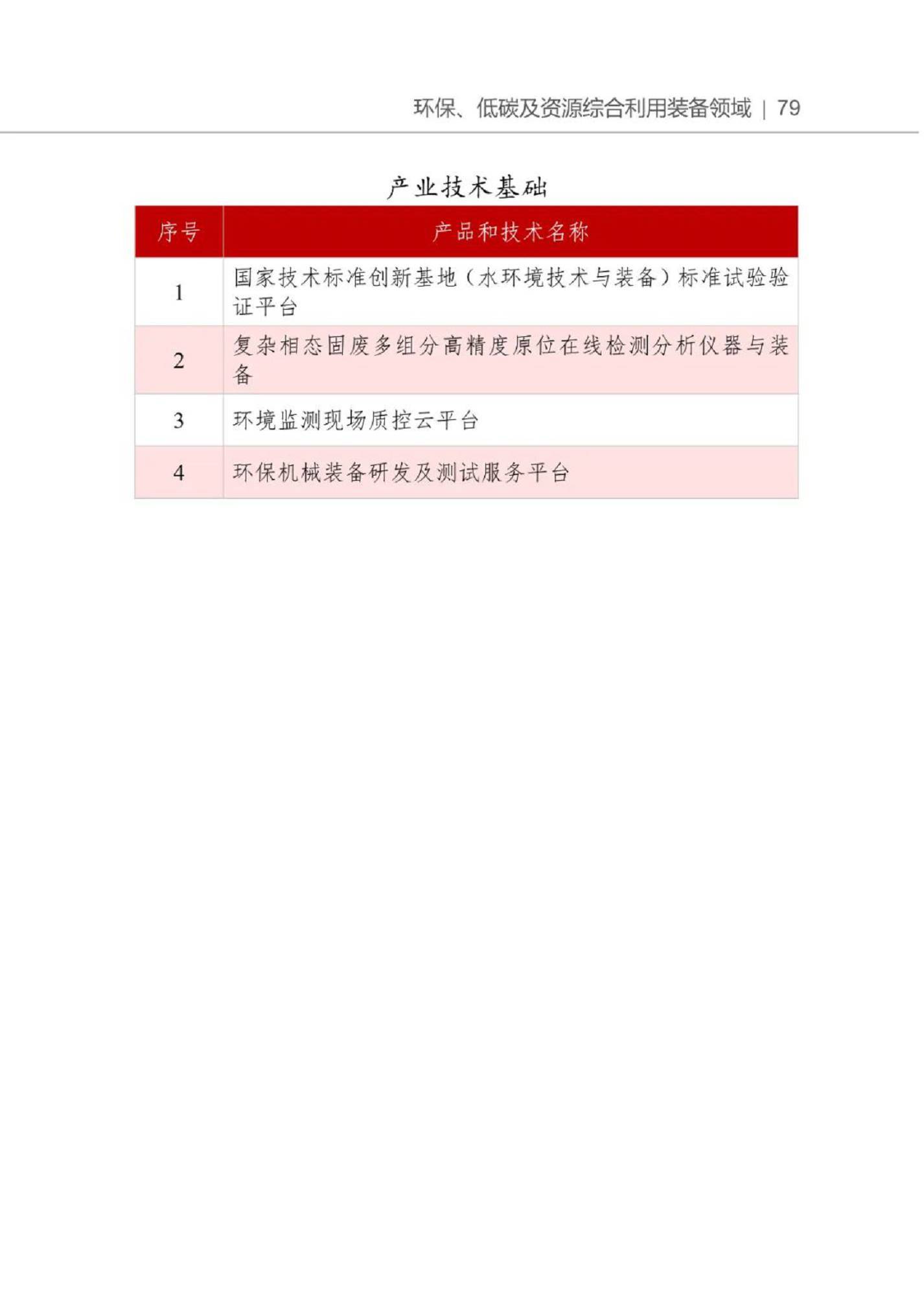 环保、低碳及资源综合利用装备领域 | 79

产业技术基础

| 序号 | 产品和技术名称 |
|---|---|
| 1 | 国家技术标准创新基地（水环境技术与装备）标准试验验证平台 |
| 2 | 复杂相态固废多组分高精度原位在线检测分析仪器与装备 |
| 3 | 环境监测现场质控云平台 |
| 4 | 环保机械装备研发及测试服务平台 |